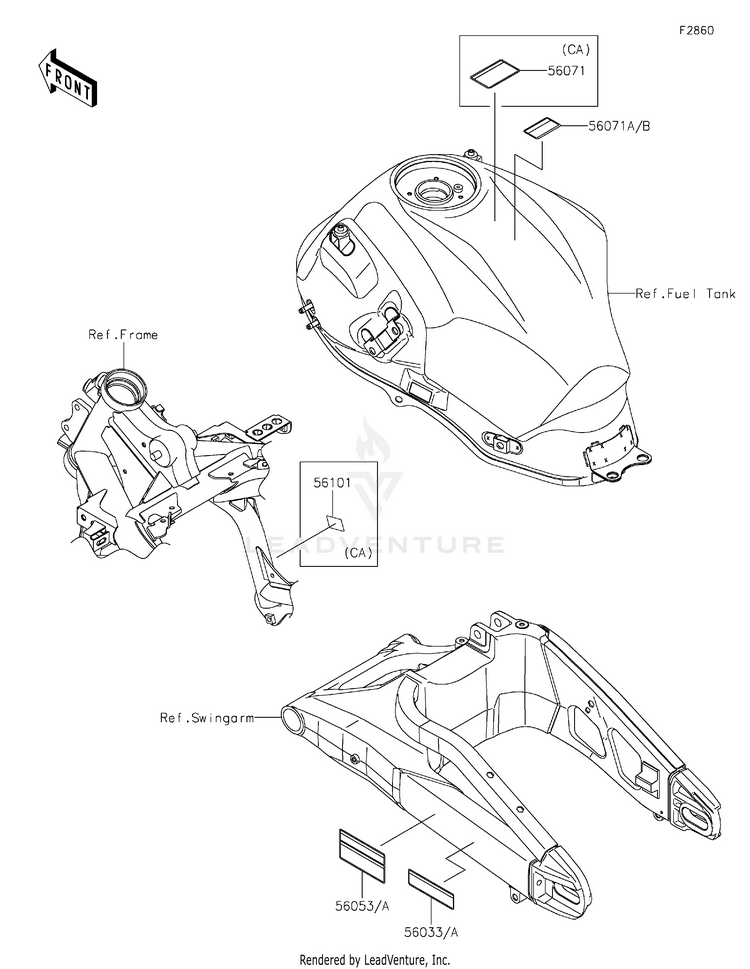 F2860

FRONT

(CA)

56071

56071A/B

Ref.Fuel Tank

Ref.Frame

56101

(CA)

LEADVENTURE

Ref.Swingarm

56053/A

56033/A

Rendered by LeadVenture, Inc.